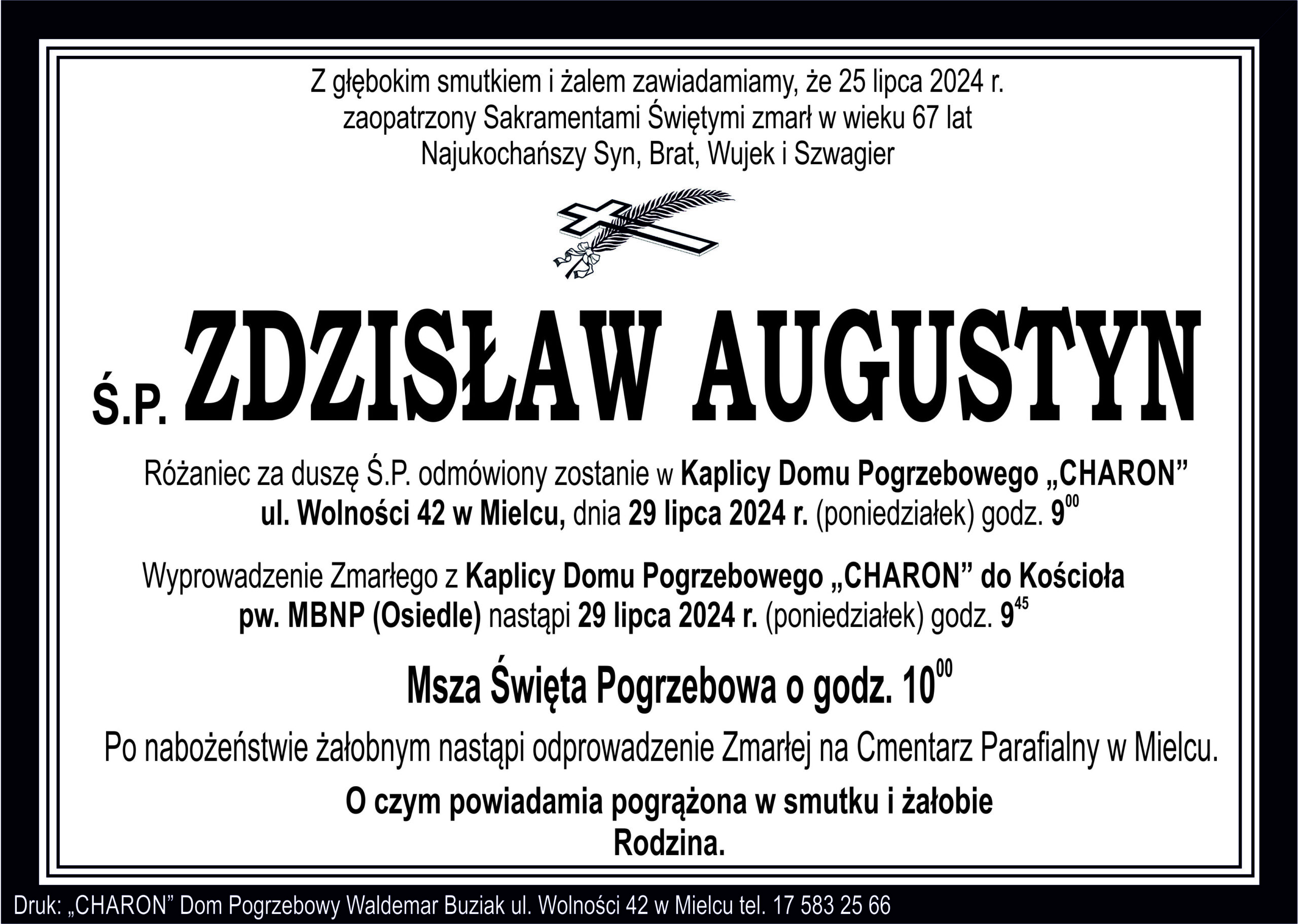 Z głębokim smutkiem i żalem zawiadamiamy, że 25 lipca 2024 r. zaopatrzony Sakramentami Świętymi zmarł w wieku 67 lat Najukochańszy Syn, Brat, Wujek i Szwagier

Ś.P. ZDZISŁAW AUGUSTYN

Różaniec za duszę Ś.P. odmówiony zostanie w Kaplicy Domu Pogrzebowego „CHARON” ul. Wolności 42 w Mielcu, dnia 29 lipca 2024 r. (poniedziałek) godz. $9^{00}$

Wyprowadzenie Zmarłego z Kaplicy Domu Pogrzebowego „CHARON” do Kościoła pw. MBNP (Osiedle) nastąpi 29 lipca 2024 r. (poniedziałek) godz. $9^{45}$

Msza Święta Pogrzebowa o godz. $10^{00}$

Po nabożeństwie żałobnym nastąpi odprowadzenie Zmarłej na Cmentarz Parafialny w Mielcu.

O czym powiadamia pogrążona w smutku i żałobie Rodzina.

Druk: „CHARON” Dom Pogrzebowy Waldemar Buziak ul. Wolności 42 w Mielcu tel. 17 583 25 66